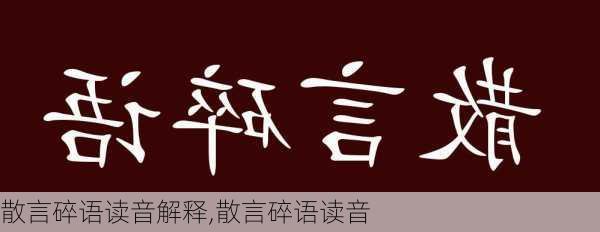 散言碎语

散言碎语读音解释,散言碎语读音